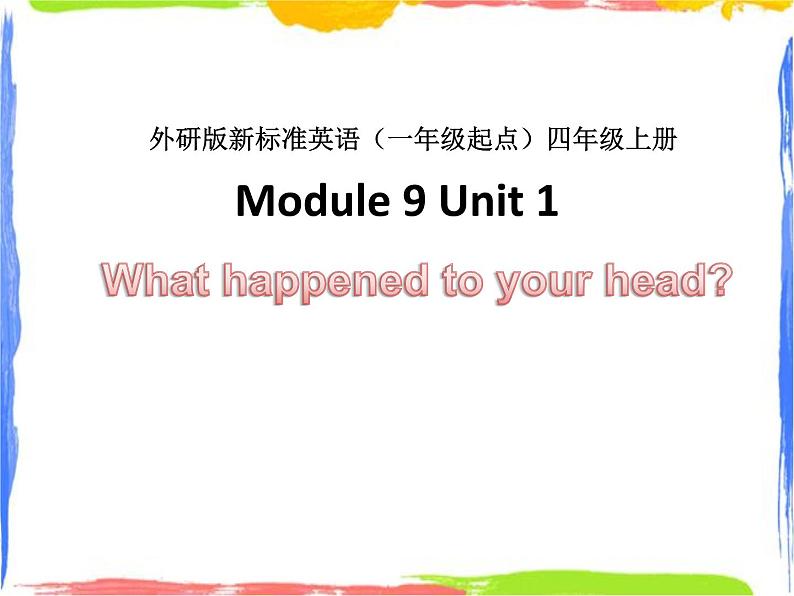 外研版新标准英语（一年级起点）四年级上册

Module 9 Unit 1

What happened to your head?